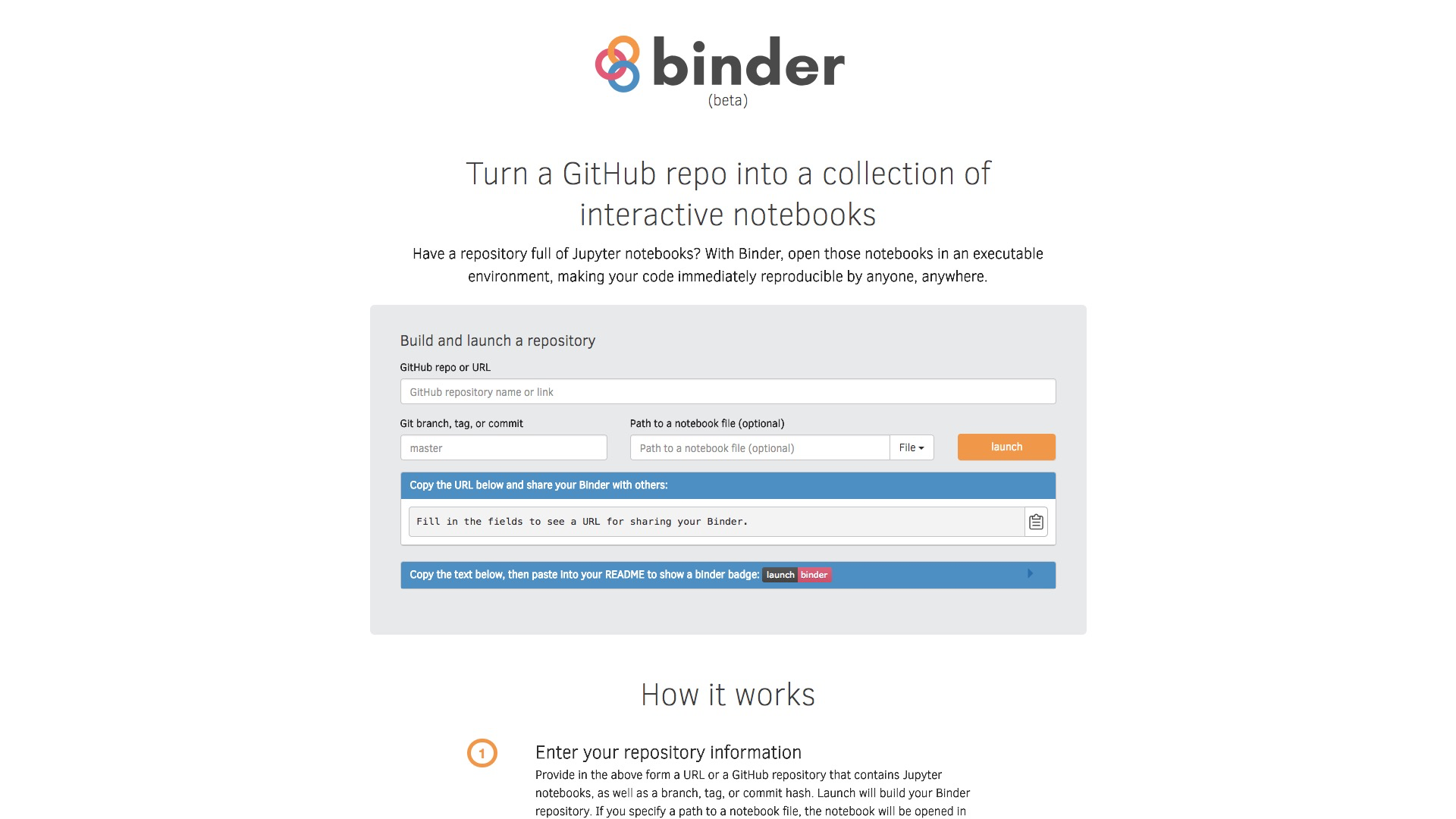 binder
(beta)

Turn a GitHub repo into a collection of interactive notebooks

Have a repository full of Jupyter notebooks? With Binder, open those notebooks in an executable environment, making your code immediately reproducible by anyone, anywhere.

Build and launch a repository

GitHub repo or URL

GitHub repository name or link

Git branch, tag, or commit

master

Path to a notebook file (optional)

Path to a notebook file (optional)

File

launch

Copy the URL below and share your Binder with others:

Fill in the fields to see a URL for sharing your Binder.

Copy the text below, then paste into your README to show a binder badge: launch binder

How it works

1

Enter your repository information

Provide in the above form a URL or a GitHub repository that contains Jupyter notebooks, as well as a branch, tag, or commit hash. Launch will build your Binder repository. If you specify a path to a notebook file, the notebook will be opened in